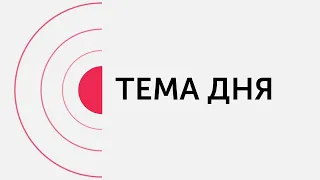 ТЕМА ДНЯ